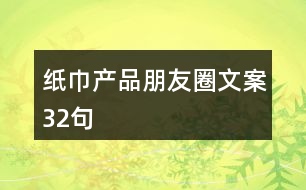 纸巾产品朋友圈文案32句